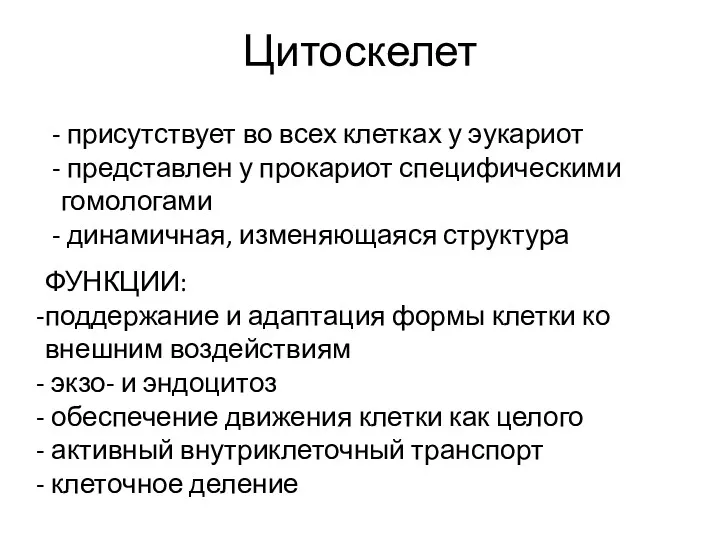 Цитоскелет

- присутствует во всех клетках у эукариот
- представлен у прокариот специфическими гомологами
- динамичная, изменяющаяся структура

ФУНКЦИИ:
-поддержание и адаптация формы клетки ко внешним воздействиям
- экзо- и эндоцитоз
- обеспечение движения клетки как целого
- активный внутриклеточный транспорт
- клеточное деление